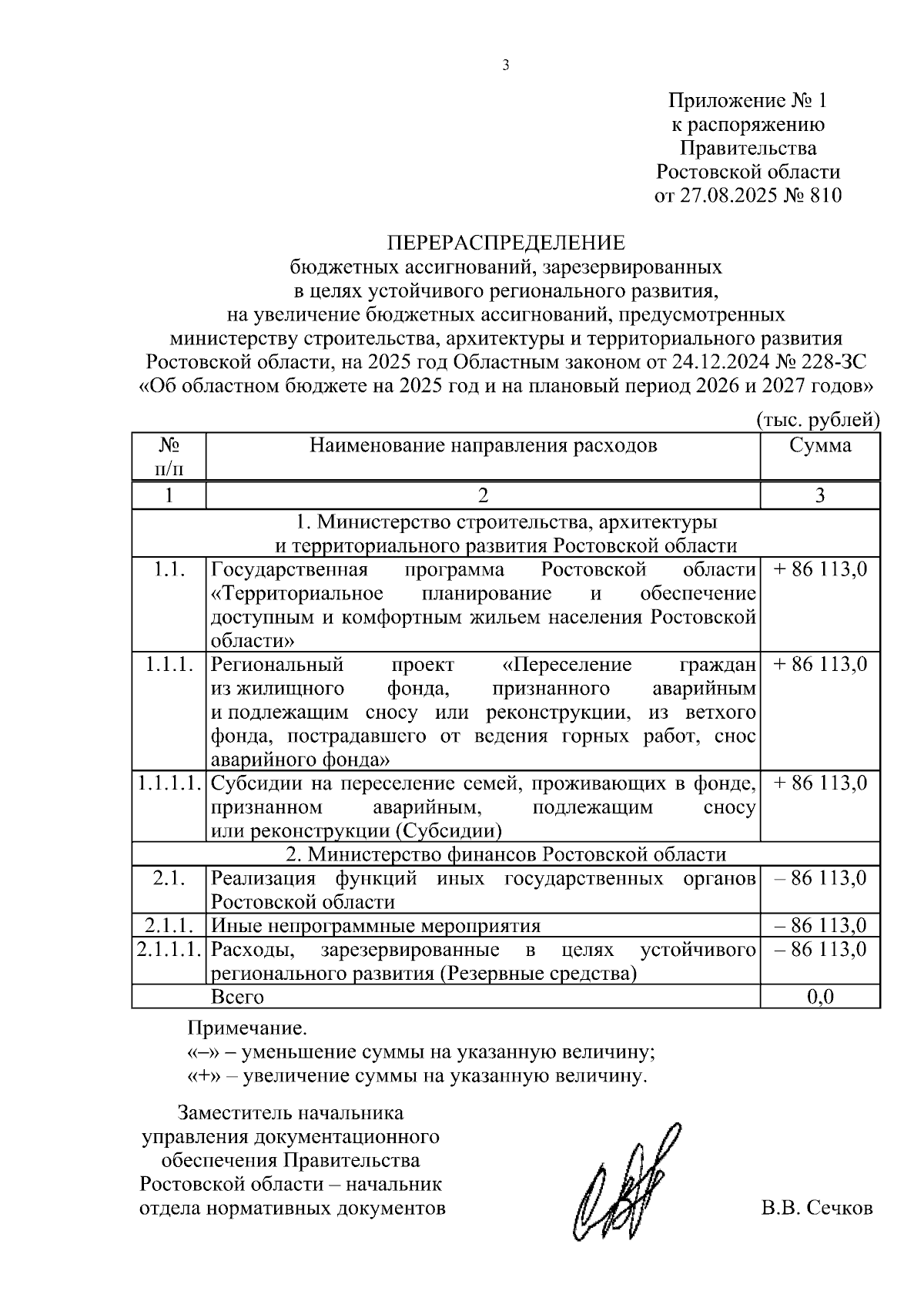 3

Приложение № 1
к распоряжению
Правительства
Ростовской области
от 27.08.2025 № 810

ПЕРЕРАСПРЕДЕЛЕНИЕ
бюджетных ассигнований, зарезервированных
в целях устойчивого регионального развития,
на увеличение бюджетных ассигнований, предусмотренных
министерству строительства, архитектуры и территориального развития
Ростовской области, на 2025 год Областным законом от 24.12.2024 № 228-ЗС
«Об областном бюджете на 2025 год и на плановый период 2026 и 2027 годов»

(тыс. рублей)

| № п/п | Наименование направления расходов | Сумма |
|---|---|---|
| 1 | 2 | 3 |
| 1. Министерство строительства, архитектуры и территориального развития Ростовской области | | |
| 1.1. | Государственная программа Ростовской области «Территориальное планирование и обеспечение доступным и комфортным жильем населения Ростовской области» | + 86 113,0 |
| 1.1.1. | Региональный проект «Переселение граждан из жилищного фонда, признанного аварийным и подлежащим сносу или реконструкции, из ветхого фонда, пострадавшего от ведения горных работ, снос аварийного фонда» | + 86 113,0 |
| 1.1.1.1. | Субсидии на переселение семей, проживающих в фонде, признанном аварийным, подлежащим сносу или реконструкции (Субсидии) | + 86 113,0 |
| 2. Министерство финансов Ростовской области | | |
| 2.1. | Реализация функций иных государственных органов Ростовской области | – 86 113,0 |
| 2.1.1. | Иные непрограммные мероприятия | – 86 113,0 |
| 2.1.1.1. | Расходы, зарезервированные в целях устойчивого регионального развития (Резервные средства) | – 86 113,0 |
| | Всего | 0,0 |

Примечание.
«–» – уменьшение суммы на указанную величину;
«+» – увеличение суммы на указанную величину.

Заместитель начальника
управления документационного
обеспечения Правительства
Ростовской области – начальник
отдела нормативных документов

В.В. Сечков